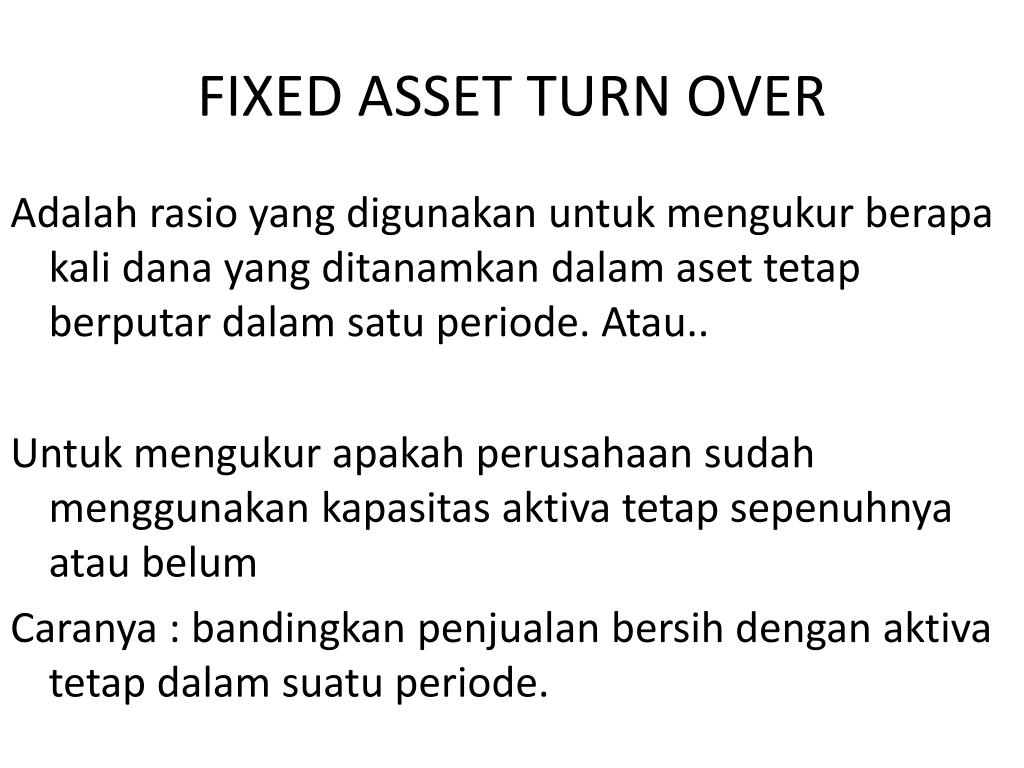 FIXED ASSET TURN OVER

Adalah rasio yang digunakan untuk mengukur berapa kali dana yang ditanamkan dalam aset tetap berputar dalam satu periode. Atau..

Untuk mengukur apakah perusahaan sudah menggunakan kapasitas aktiva tetap sepenuhnya atau belum

Caranya : bandingkan penjualan bersih dengan aktiva tetap dalam suatu periode.